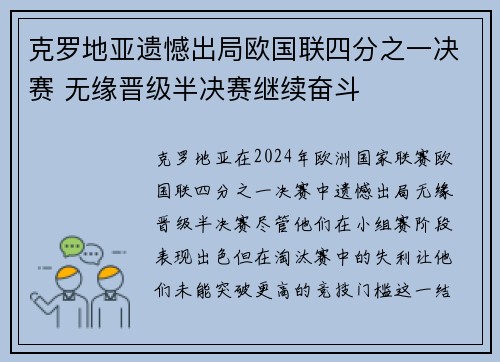 克罗地亚遗憾出局欧国联四分之一决赛 无缘晋级半决赛继续奋斗

克罗地亚在2024年欧洲国家联赛欧国联四分之一决赛中遗憾出局无缘晋级半决赛尽管他们在小组赛阶段表现出色但在淘汰赛中的失利让他们未能突破更高的竞技门槛这一结